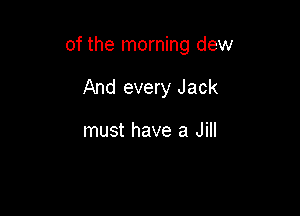 of the morning dew

And every Jack

must have a Jill